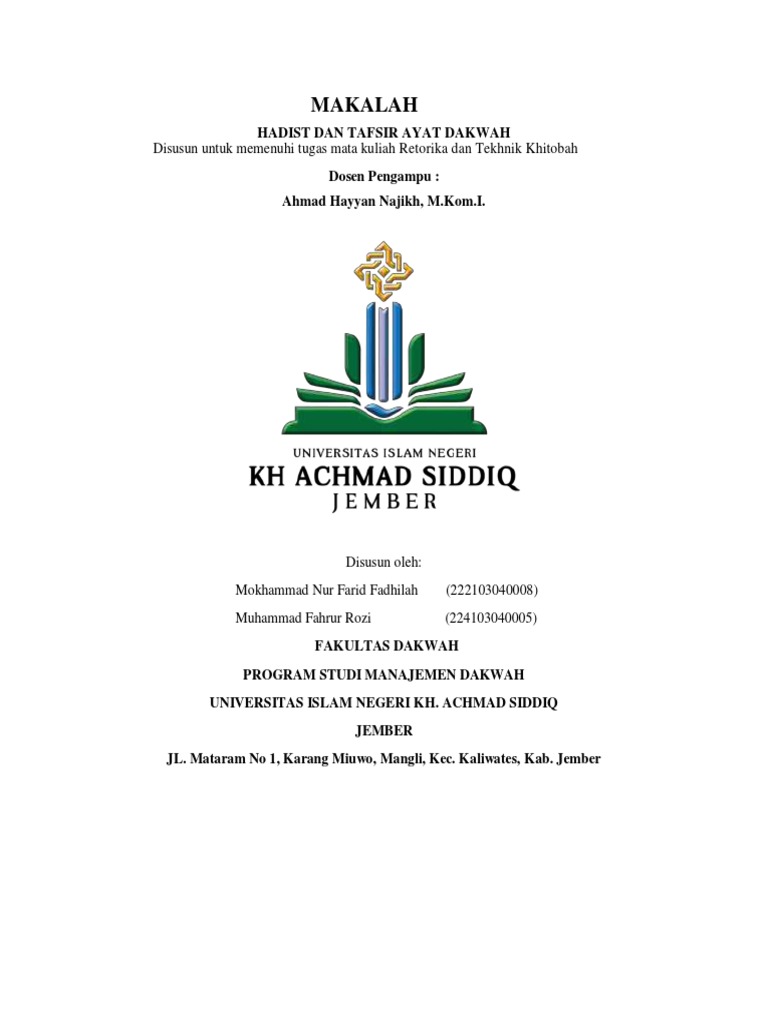 MAKALAH

HADIST DAN TAFSIR AYAT DAKWAH

Disusun untuk memenuhi tugas mata kuliah Retorika dan Tekhnik Khitobah

Dosen Pengampu :

Ahmad Hayyan Najikh, M.Kom.I.

UNIVERSITAS ISLAM NEGERI
KH ACHMAD SIDDIQ
JEMBER

Disusun oleh:

Mokhammad Nur Farid Fadhilah (222103040008)

Muhammad Fahrur Rozi (224103040005)

FAKULTAS DAKWAH

PROGRAM STUDI MANAJEMEN DAKWAH

UNIVERSITAS ISLAM NEGERI KH. ACHMAD SIDDIQ

JEMBER

JL. Mataram No 1, Karang Miuwo, Mangli, Kec. Kaliwates, Kab. Jember